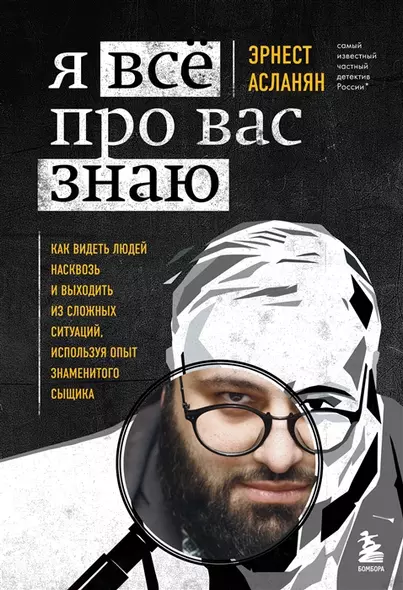 Я ВСЁ ПРО ВАС ЗНАЮ

ЭРНЕСТ АСЛАНЯН

самый известный частный детектив России*

КАК ВИДЕТЬ ЛЮДЕЙ НАСКВОЗЬ И ВЫХОДИТЬ ИЗ СЛОЖНЫХ СИТУАЦИЙ, ИСПОЛЬЗУЯ ОПЫТ ЗНАМЕНИТОГО СЫЩИКА

БОМБОРА